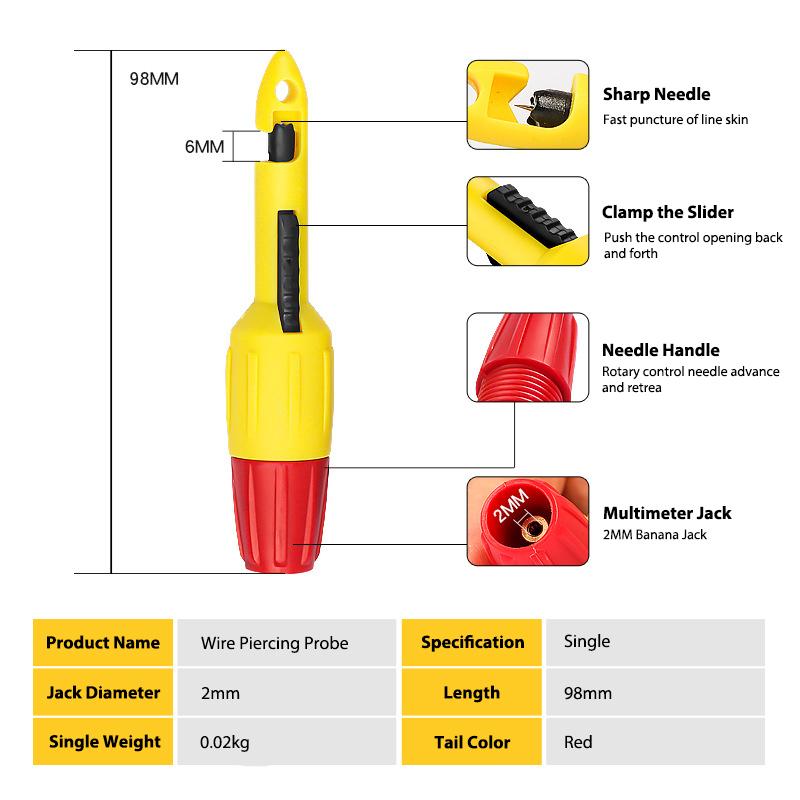 98MM

6MM

Sharp Needle
Fast puncture of line skin

Clamp the Slider
Push the control opening back and forth

Needle Handle
Rotary control needle advance and retrea

2MM

Multimeter Jack
2MM Banana Jack

| Product Name | Wire Piercing Probe | Specification | Single |
|---|---|---|---|
| Jack Diameter | 2mm | Length | 98mm |
| Single Weight | 0.02kg | Tail Color | Red |